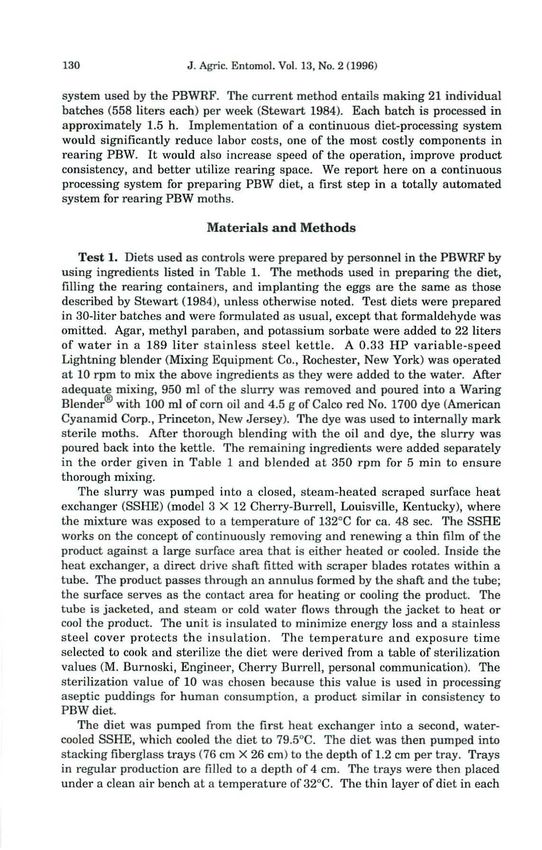 130 J. Agric. Entomol. Vol. 13, No. 2 (1996)

system used by the PBWRF. The current method entails making 21 individual batches (558 liters each) per week (Stewart 1984). Each batch is processed in approximately 1.5 h. Implementation of a continuous diet-processing system would significantly reduce labor costs, one of the most costly components in rearing PBW. It would also increase speed of the operation, improve product consistency, and better utilize rearing space. We report here on a continuous processing system for preparing PBW diet, a first step in a totally automated system for rearing PBW moths.

Materials and Methods

Test 1. Diets used as controls were prepared by personnel in the PBWRF by using ingredients listed in Table 1. The methods used in preparing the diet, filling the rearing containers, and implanting the eggs are the same as those described by Stewart (1984), unless otherwise noted. Test diets were prepared in 30-liter batches and were formulated as usual, except that formaldehyde was omitted. Agar, methyl paraben, and potassium sorbate were added to 22 liters of water in a 189 liter stainless steel kettle. A 0.33 HP variable-speed Lightning blender (Mixing Equipment Co., Rochester, New York) was operated at 10 rpm to mix the above ingredients as they were added to the water. After adequate mixing, 950 ml of the slurry was removed and poured into a Waring Blender® with 100 ml of corn oil and 4.5 g of Calco red No. 1700 dye (American Cyanamid Corp., Princeton, New Jersey). The dye was used to internally mark sterile moths. After thorough blending with the oil and dye, the slurry was poured back into the kettle. The remaining ingredients were added separately in the order given in Table 1 and blended at 350 rpm for 5 min to ensure thorough mixing.

The slurry was pumped into a closed, steam-heated scraped surface heat exchanger (SSHE) (model 3 × 12 Cherry-Burrell, Louisville, Kentucky), where the mixture was exposed to a temperature of 132°C for ca. 48 sec. The SSHE works on the concept of continuously removing and renewing a thin film of the product against a large surface area that is either heated or cooled. Inside the heat exchanger, a direct drive shaft fitted with scraper blades rotates within a tube. The product passes through an annulus formed by the shaft and the tube; the surface serves as the contact area for heating or cooling the product. The tube is jacketed, and steam or cold water flows through the jacket to heat or cool the product. The unit is insulated to minimize energy loss and a stainless steel cover protects the insulation. The temperature and exposure time selected to cook and sterilize the diet were derived from a table of sterilization values (M. Burnoski, Engineer, Cherry Burrell, personal communication). The sterilization value of 10 was chosen because this value is used in processing aseptic puddings for human consumption, a product similar in consistency to PBW diet.

The diet was pumped from the first heat exchanger into a second, water-cooled SSHE, which cooled the diet to 79.5°C. The diet was then pumped into stacking fiberglass trays (76 cm × 26 cm) to the depth of 1.2 cm per tray. Trays in regular production are filled to a depth of 4 cm. The trays were then placed under a clean air bench at a temperature of 32°C. The thin layer of diet in each